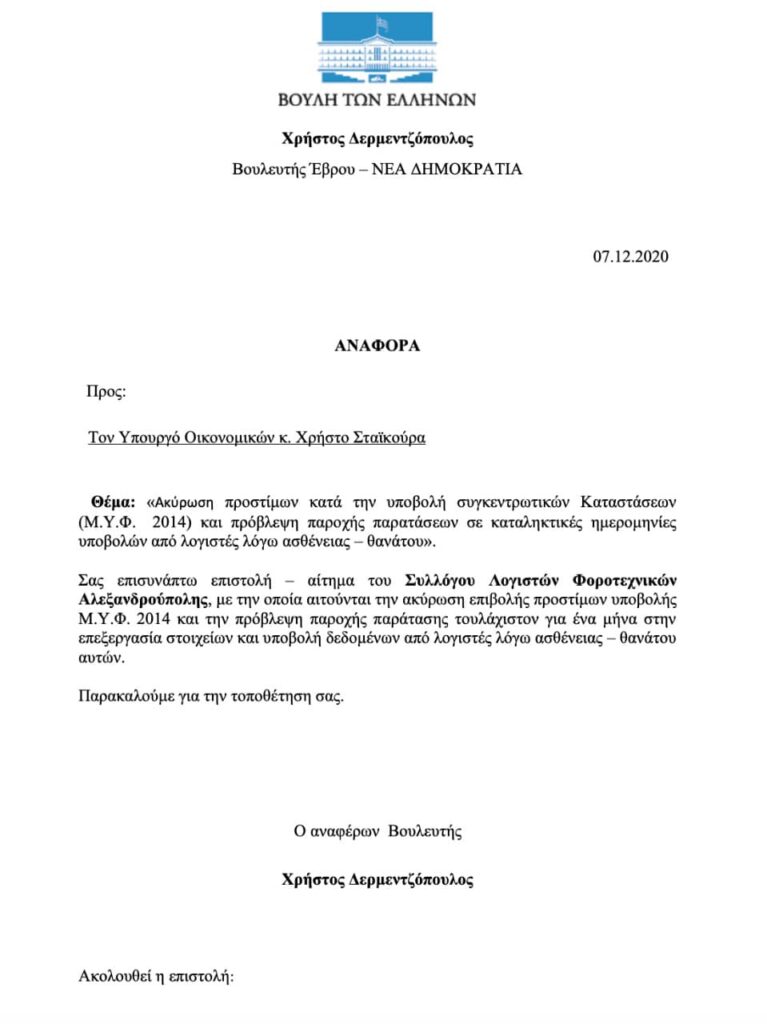 ΒΟΥΛΗ ΤΩΝ ΕΛΛΗΝΩΝ

Χρήστος Δερμεντζόπουλος

Βουλευτής Έβρου – ΝΕΑ ΔΗΜΟΚΡΑΤΙΑ

07.12.2020

ΑΝΑΦΟΡΑ

Προς:

Τον Υπουργό Οικονομικών κ. Χρήστο Σταϊκούρα

Θέμα: «Ακύρωση προστίμων κατά την υποβολή συγκεντρωτικών Καταστάσεων (Μ.Υ.Φ. 2014) και πρόβλεψη παροχής παρατάσεων σε καταληκτικές ημερομηνίες υποβολών από λογιστές λόγω ασθένειας – θανάτου».

Σας επισυνάπτω επιστολή – αίτημα του Συλλόγου Λογιστών Φοροτεχνικών Αλεξανδρούπολης, με την οποία αιτούνται την ακύρωση επιβολής προστίμων υποβολής Μ.Υ.Φ. 2014 και την πρόβλεψη παροχής παράτασης τουλάχιστον για ένα μήνα στην επεξεργασία στοιχείων και υποβολή δεδομένων από λογιστές λόγω ασθένειας – θανάτου αυτών.

Παρακαλούμε για την τοποθέτηση σας.

Ο αναφέρων Βουλευτής

Χρήστος Δερμεντζόπουλος

Ακολουθεί η επιστολή: